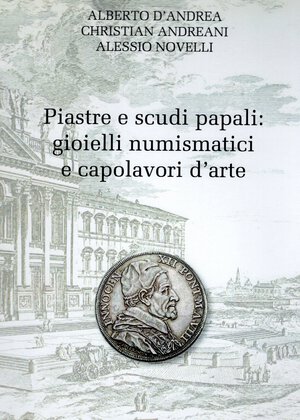 ALBERTO D'ANDREA
CHRISTIAN ANDREANI
ALESSIO NOVELLI

Piastre e scudi papali: gioielli numismatici e capolavori d'arte

INNOCEN XII PONT M A VIII